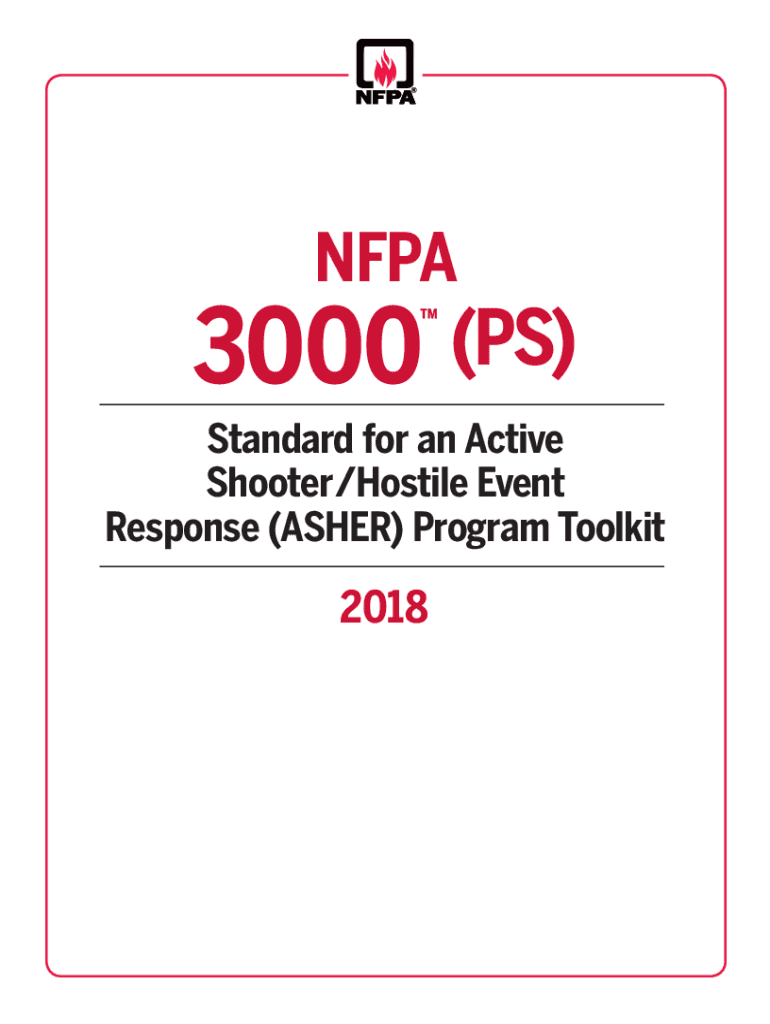 NFPA®

NFPA

3000™ (PS)

Standard for an Active
Shooter/Hostile Event
Response (ASHER) Program Toolkit

2018